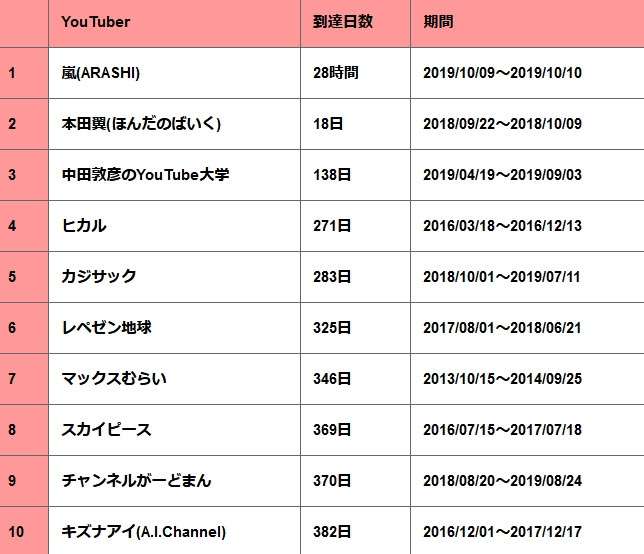 |  | YouTuber | 到達日数 | 期間 |
|---|---|---|---|
| 1 | 嵐(ARASHI) | 28時間 | 2019/10/09～2019/10/10 |
| 2 | 本田翼(ほんだのばいく) | 18日 | 2018/09/22～2018/10/09 |
| 3 | 中田敦彦のYouTube大学 | 138日 | 2019/04/19～2019/09/03 |
| 4 | ヒカル | 271日 | 2016/03/18～2016/12/13 |
| 5 | カジサック | 283日 | 2018/10/01～2019/07/11 |
| 6 | レペゼン地球 | 325日 | 2017/08/01～2018/06/21 |
| 7 | マックスむらい | 346日 | 2013/10/15～2014/09/25 |
| 8 | スカイピース | 369日 | 2016/07/15～2017/07/18 |
| 9 | チャンネルがーどまん | 370日 | 2018/08/20～2019/08/24 |
| 10 | キズナアイ(A.I.Channel) | 382日 | 2016/12/01～2017/12/17 |